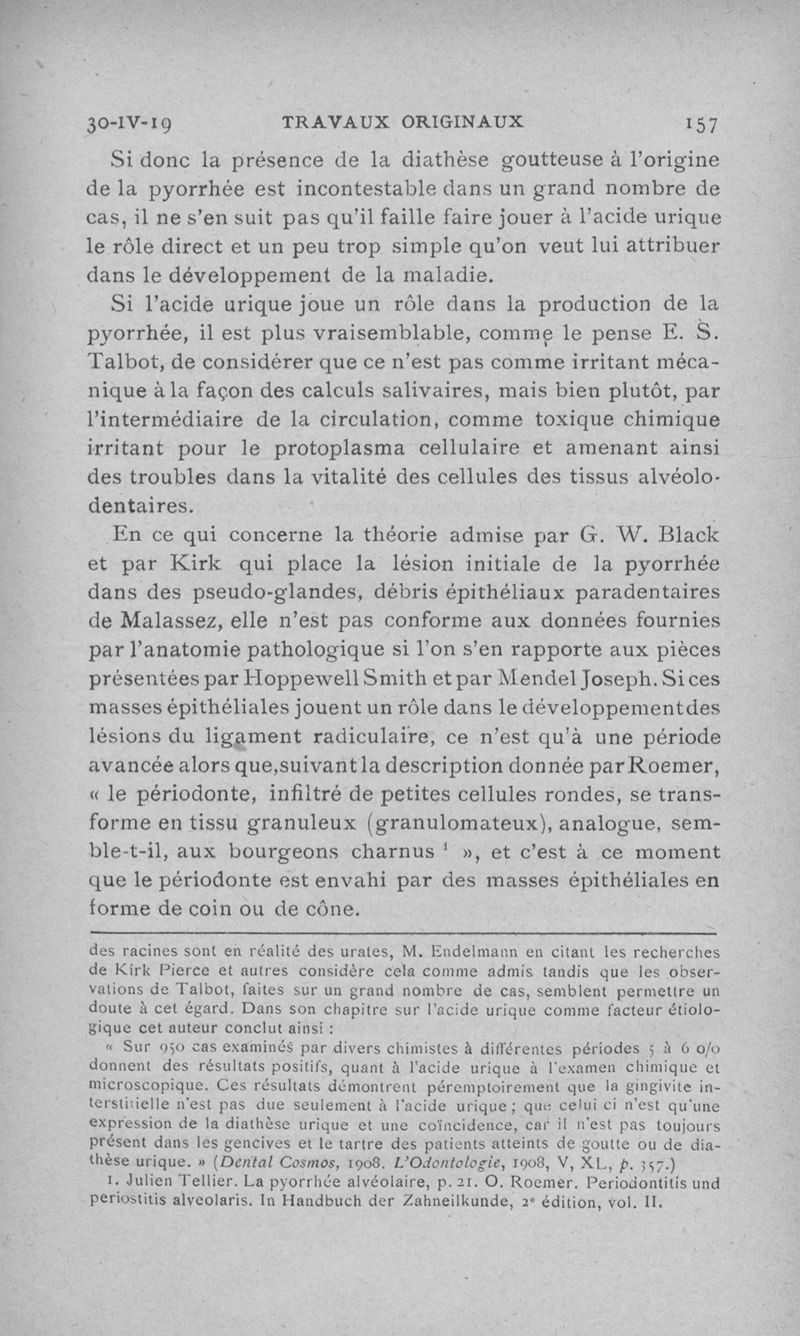 30-IV-19 TRAVAUX ORIGINAUX 157

Si donc la présence de la diathèse goutteuse à l'origine de la pyorrhée est incontestable dans un grand nombre de cas, il ne s'en suit pas qu'il faille faire jouer à l'acide urique le rôle direct et un peu trop simple qu'on veut lui attribuer dans le développement de la maladie.

Si l'acide urique joue un rôle dans la production de la pyorrhée, il est plus vraisemblable, comme le pense E. S. Talbot, de considérer que ce n'est pas comme irritant mécanique à la façon des calculs salivaires, mais bien plutôt, par l'intermédiaire de la circulation, comme toxique chimique irritant pour le protoplasma cellulaire et amenant ainsi des troubles dans la vitalité des cellules des tissus alvéolo-dentaires.

En ce qui concerne la théorie admise par G. W. Black et par Kirk qui place la lésion initiale de la pyorrhée dans des pseudo-glandes, débris épithéliaux paradentaires de Malassez, elle n'est pas conforme aux données fournies par l'anatomie pathologique si l'on s'en rapporte aux pièces présentées par Hoppewell Smith et par Mendel Joseph. Si ces masses épithéliales jouent un rôle dans le développement des lésions du ligament radiculaire, ce n'est qu'à une période avancée alors que, suivant la description donnée par Roemer, « le périodonte, infiltré de petites cellules rondes, se transforme en tissu granuleux (granulomateux), analogue, semble-t-il, aux bourgeons charnus $^1$ », et c'est à ce moment que le périodonte est envahi par des masses épithéliales en forme de coin ou de cône.

des racines sont en réalité des urates, M. Endelmann en citant les recherches de Kirk Pierce et autres considère cela comme admis tandis que les observations de Talbot, faites sur un grand nombre de cas, semblent permettre un doute à cet égard. Dans son chapitre sur l'acide urique comme facteur étiologique cet auteur conclut ainsi :

« Sur 950 cas examinés par divers chimistes à différentes périodes 5 à 6 o/o donnent des résultats positifs, quant à l'acide urique à l'examen chimique et microscopique. Ces résultats démontrent péremptoirement que la gingivite interstitielle n'est pas due seulement à l'acide urique ; que celui ci n'est qu'une expression de la diathèse urique et une coïncidence, car il n'est pas toujours présent dans les gencives et le tartre des patients atteints de goutte ou de diathèse urique. » (Dental Cosmos, 1908. L'Odontologie, 1908, V, XL, p. 357.)

1. Julien Tellier. La pyorrhée alvéolaire, p. 21. O. Roemer. Periodontitis und periostitis alveolaris. In Handbuch der Zahneilkunde, 2e édition, vol. II.